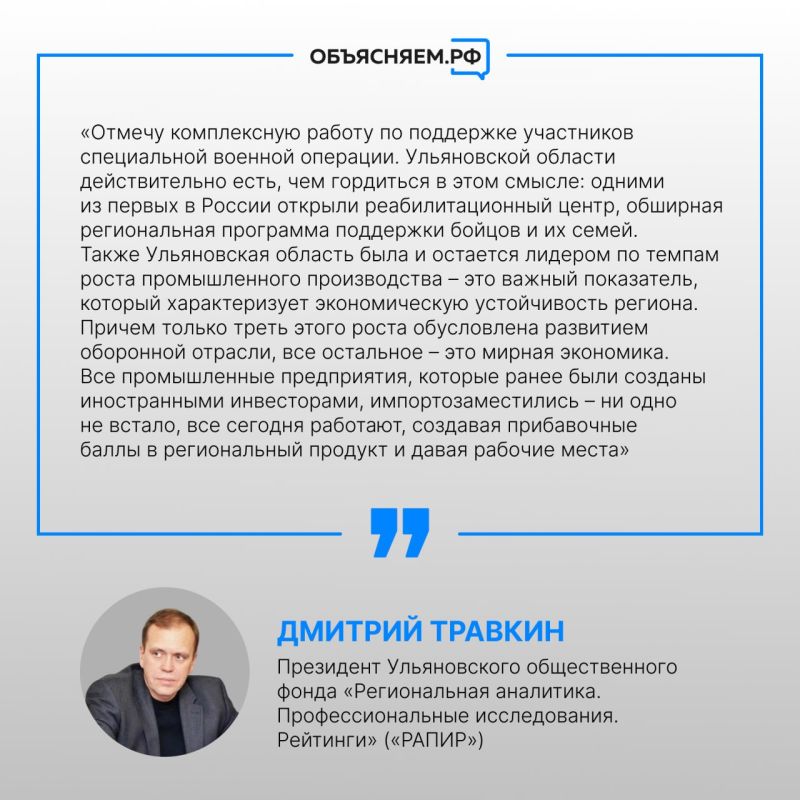 ОБЪЯСНЯЕМ.РФ

«Отмечу комплексную работу по поддержке участников специальной военной операции. Ульяновской области действительно есть, чем гордиться в этом смысле: одними из первых в России открыли реабилитационный центр, обширная региональная программа поддержки бойцов и их семей. Также Ульяновская область была и остается лидером по темпам роста промышленного производства – это важный показатель, который характеризует экономическую устойчивость региона. Причем только треть этого роста обусловлена развитием оборонной отрасли, все остальное – это мирная экономика. Все промышленные предприятия, которые ранее были созданы иностранными инвесторами, импортозаместились – ни одно не встало, все сегодня работают, создавая прибавочные баллы в региональный продукт и давая рабочие места»

ДМИТРИЙ ТРАВКИН

Президент Ульяновского общественного фонда «Региональная аналитика. Профессиональные исследования. Рейтинги» («РАПИР»)